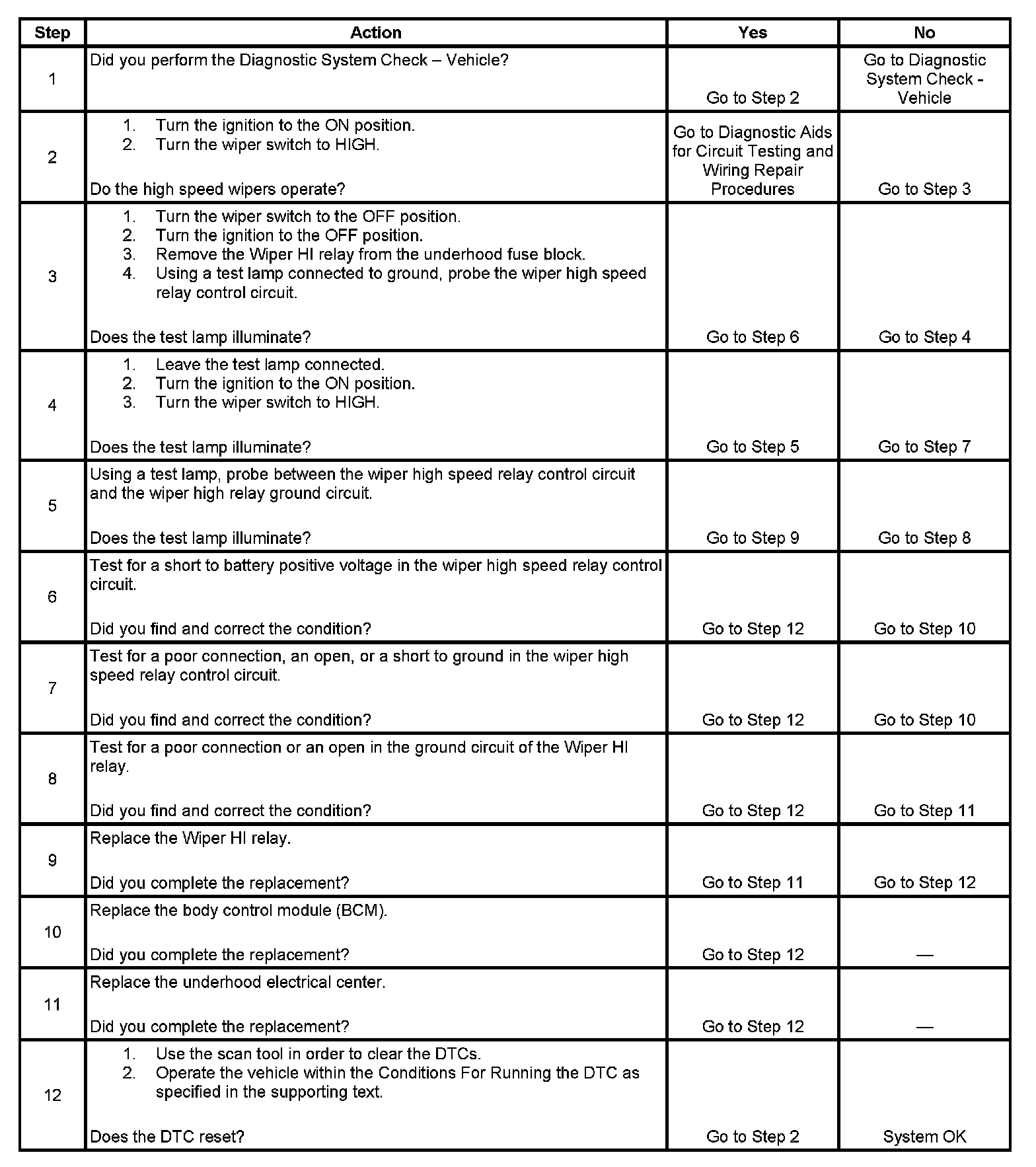 | Step | Action | Yes | No |
|---|---|---|---|
| 1 | Did you perform the Diagnostic System Check – Vehicle? | Go to Step 2 | Go to Diagnostic System Check - Vehicle |
| 2 | 1. Turn the ignition to the ON position. 2. Turn the wiper switch to HIGH. Do the high speed wipers operate? | Go to Diagnostic Aids for Circuit Testing and Wiring Repair Procedures | Go to Step 3 |
| 3 | 1. Turn the wiper switch to the OFF position. 2. Turn the ignition to the OFF position. 3. Remove the Wiper HI relay from the underhood fuse block. 4. Using a test lamp connected to ground, probe the wiper high speed relay control circuit. Does the test lamp illuminate? | Go to Step 6 | Go to Step 4 |
| 4 | 1. Leave the test lamp connected. 2. Turn the ignition to the ON position. 3. Turn the wiper switch to HIGH. Does the test lamp illuminate? | Go to Step 5 | Go to Step 7 |
| 5 | Using a test lamp, probe between the wiper high speed relay control circuit and the wiper high relay ground circuit. Does the test lamp illuminate? | Go to Step 9 | Go to Step 8 |
| 6 | Test for a short to battery positive voltage in the wiper high speed relay control circuit. Did you find and correct the condition? | Go to Step 12 | Go to Step 10 |
| 7 | Test for a poor connection, an open, or a short to ground in the wiper high speed relay control circuit. Did you find and correct the condition? | Go to Step 12 | Go to Step 10 |
| 8 | Test for a poor connection or an open in the ground circuit of the Wiper HI relay. Did you find and correct the condition? | Go to Step 12 | Go to Step 11 |
| 9 | Replace the Wiper HI relay. Did you complete the replacement? | Go to Step 11 | Go to Step 12 |
| 10 | Replace the body control module (BCM). Did you complete the replacement? | Go to Step 12 | — |
| 11 | Replace the underhood electrical center. Did you complete the replacement? | Go to Step 12 | — |
| 12 | 1. Use the scan tool in order to clear the DTCs. 2. Operate the vehicle within the Conditions For Running the DTC as specified in the supporting text. Does the DTC reset? | Go to Step 2 | System OK |